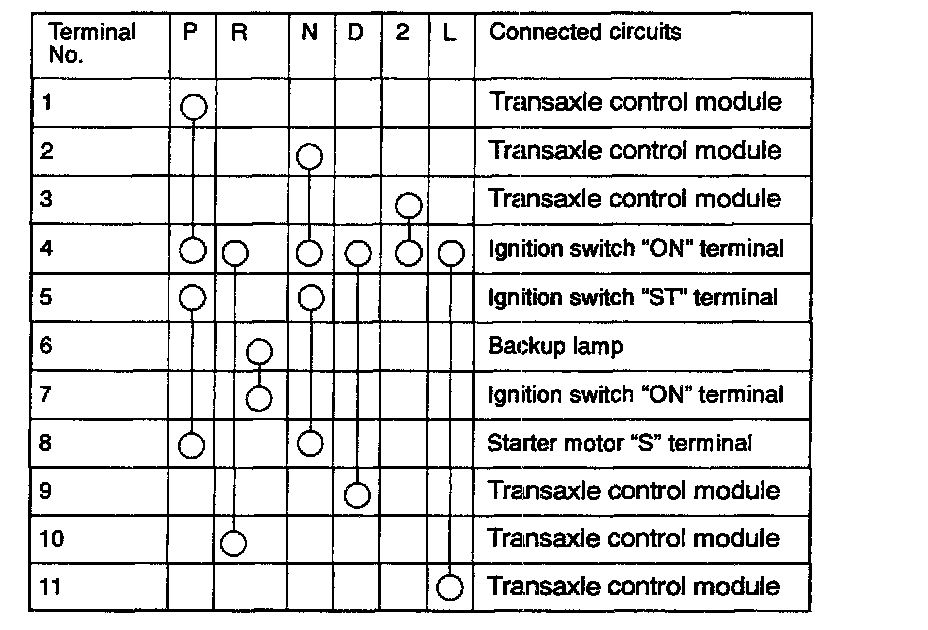 | Terminal No. | P | R | N | D | 2 | L | Connected circuits |
|---|---|---|---|---|---|---|---|
| 1 | ○ | | | | | | Transaxle control module |
| 2 | | | ○ | | | | Transaxle control module |
| 3 | | | | | ○ | | Transaxle control module |
| 4 | ○ | ○ | ○ | ○ | ○ | ○ | Ignition switch "ON" terminal |
| 5 | ○ | | ○ | | | | Ignition switch "ST" terminal |
| 6 | | ○ | | | | | Backup lamp |
| 7 | | ○ | | | | | Ignition switch "ON" terminal |
| 8 | ○ | | ○ | | | | Starter motor "S" terminal |
| 9 | | | | ○ | | | Transaxle control module |
| 10 | | ○ | | | | | Transaxle control module |
| 11 | | | | | | ○ | Transaxle control module |